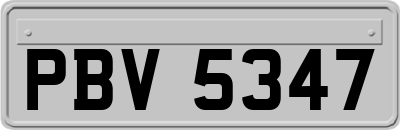 PBV 5347